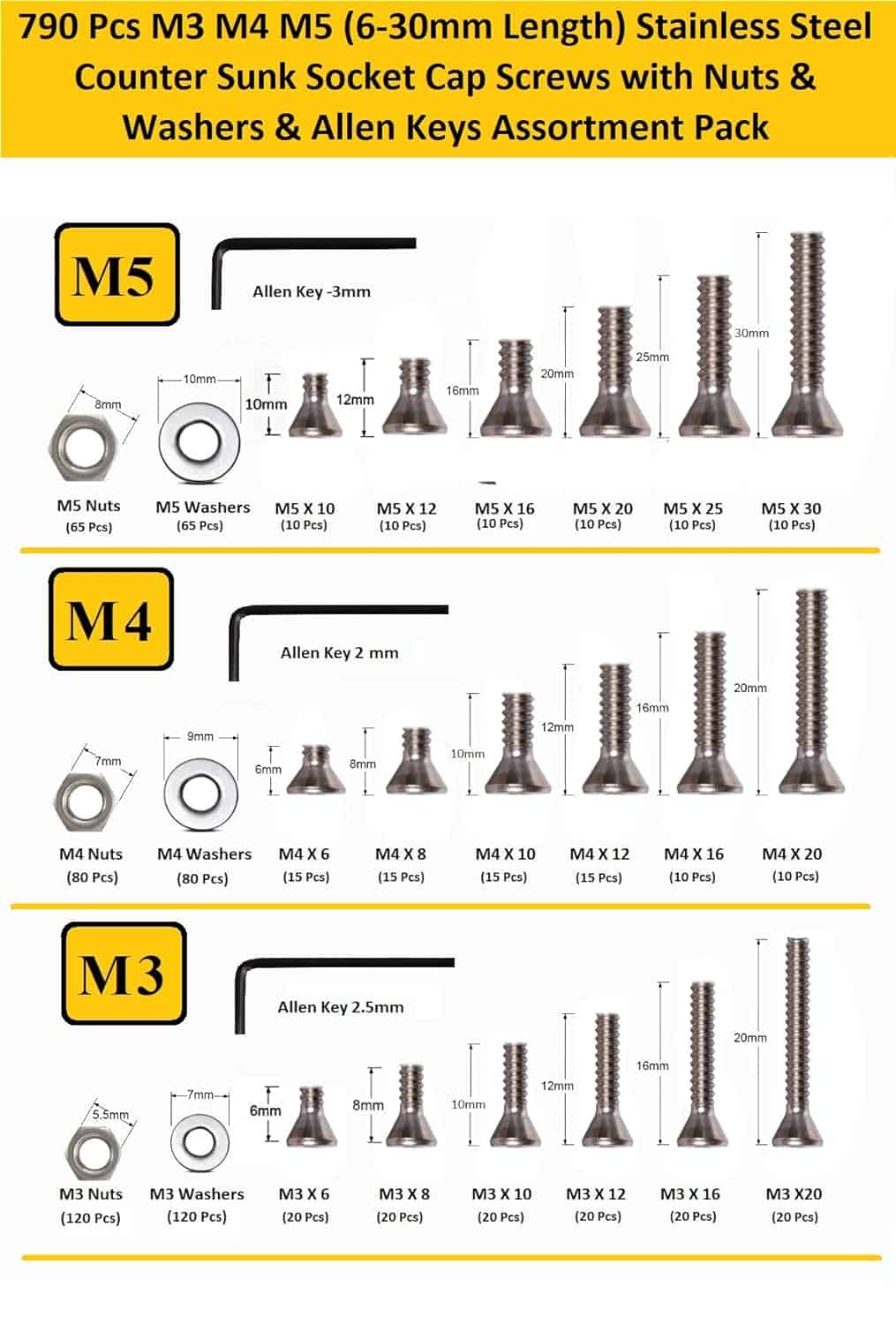 790 Pcs M3 M4 M5 (6-30mm Length) Stainless Steel Counter Sunk Socket Cap Screws with Nuts & Washers & Allen Keys Assortment Pack

M5

Allen Key -3mm

8mm 10mm 10mm 12mm 16mm 20mm 25mm 30mm

M5 Nuts (65 Pcs)
M5 Washers (65 Pcs)
M5 X 10 (10 Pcs)
M5 X 12 (10 Pcs)
M5 X 16 (10 Pcs)
M5 X 20 (10 Pcs)
M5 X 25 (10 Pcs)
M5 X 30 (10 Pcs)

M4

Allen Key 2 mm

7mm 9mm 6mm 8mm 10mm 12mm 16mm 20mm

M4 Nuts (80 Pcs)
M4 Washers (80 Pcs)
M4 X 6 (15 Pcs)
M4 X 8 (15 Pcs)
M4 X 10 (15 Pcs)
M4 X 12 (15 Pcs)
M4 X 16 (10 Pcs)
M4 X 20 (10 Pcs)

M3

Allen Key 2.5mm

5.5mm 7mm 6mm 8mm 10mm 12mm 16mm 20mm

M3 Nuts (120 Pcs)
M3 Washers (120 Pcs)
M3 X 6 (20 Pcs)
M3 X 8 (20 Pcs)
M3 X 10 (20 Pcs)
M3 X 12 (20 Pcs)
M3 X 16 (20 Pcs)
M3 X20 (20 Pcs)